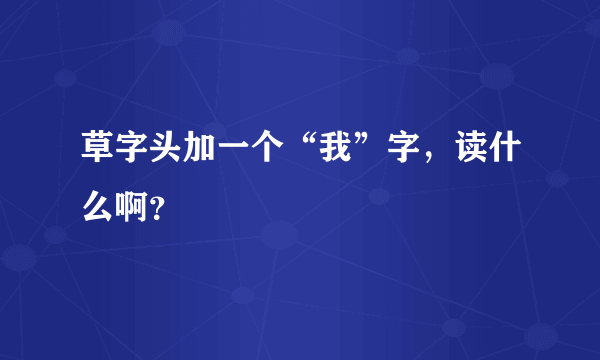 草字头加一个“我”字，读什么啊?